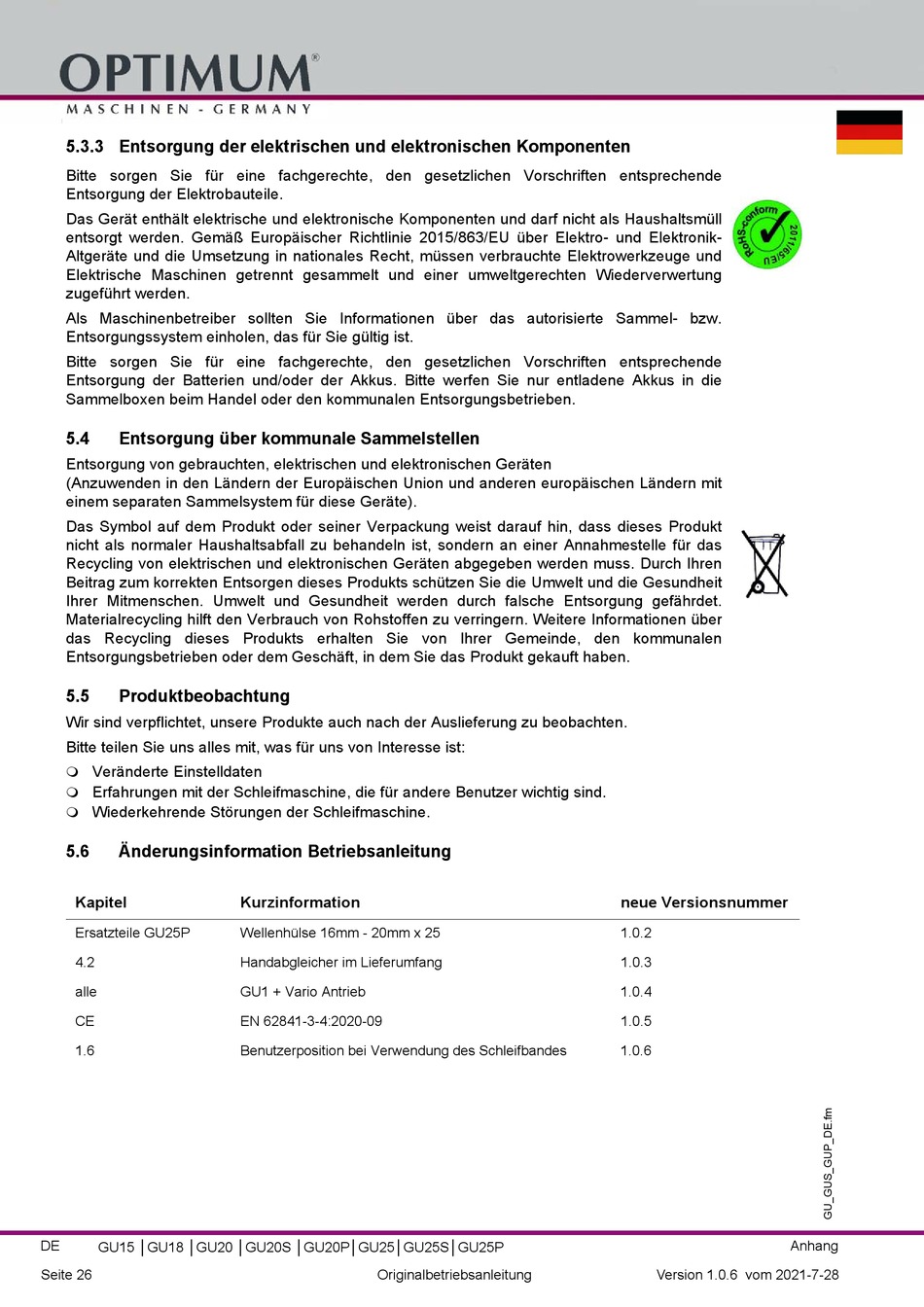 OPTIMUM®
MASCHINEN - GERMANY

5.3.3 Entsorgung der elektrischen und elektronischen Komponenten

Bitte sorgen Sie für eine fachgerechte, den gesetzlichen Vorschriften entsprechende Entsorgung der Elektrobauteile.

Das Gerät enthält elektrische und elektronische Komponenten und darf nicht als Haushaltsmüll entsorgt werden. Gemäß Europäischer Richtlinie 2015/863/EU über Elektro- und Elektronik-Altgeräte und die Umsetzung in nationales Recht, müssen verbrauchte Elektrowerkzeuge und Elektrische Maschinen getrennt gesammelt und einer umweltgerechten Wiederverwertung zugeführt werden.

RoHS-conform 2011/65/EU

Als Maschinenbetreiber sollten Sie Informationen über das autorisierte Sammel- bzw. Entsorgungssystem einholen, das für Sie gültig ist.

Bitte sorgen Sie für eine fachgerechte, den gesetzlichen Vorschriften entsprechende Entsorgung der Batterien und/oder der Akkus. Bitte werfen Sie nur entladene Akkus in die Sammelboxen beim Handel oder den kommunalen Entsorgungsbetrieben.

5.4 Entsorgung über kommunale Sammelstellen

Entsorgung von gebrauchten, elektrischen und elektronischen Geräten
(Anzuwenden in den Ländern der Europäischen Union und anderen europäischen Ländern mit einem separaten Sammelsystem für diese Geräte).

Das Symbol auf dem Produkt oder seiner Verpackung weist darauf hin, dass dieses Produkt nicht als normaler Haushaltsabfall zu behandeln ist, sondern an einer Annahmestelle für das Recycling von elektrischen und elektronischen Geräten abgegeben werden muss. Durch Ihren Beitrag zum korrekten Entsorgen dieses Produkts schützen Sie die Umwelt und die Gesundheit Ihrer Mitmenschen. Umwelt und Gesundheit werden durch falsche Entsorgung gefährdet. Materialrecycling hilft den Verbrauch von Rohstoffen zu verringern. Weitere Informationen über das Recycling dieses Produkts erhalten Sie von Ihrer Gemeinde, den kommunalen Entsorgungsbetrieben oder dem Geschäft, in dem Sie das Produkt gekauft haben.

5.5 Produktbeobachtung

Wir sind verpflichtet, unsere Produkte auch nach der Auslieferung zu beobachten.

Bitte teilen Sie uns alles mit, was für uns von Interesse ist:

❍ Veränderte Einstelldaten
❍ Erfahrungen mit der Schleifmaschine, die für andere Benutzer wichtig sind.
❍ Wiederkehrende Störungen der Schleifmaschine.

5.6 Änderungsinformation Betriebsanleitung

| Kapitel | Kurzinformation | neue Versionsnummer |
|---|---|---|
| Ersatzteile GU25P | Wellenhülse 16mm - 20mm x 25 | 1.0.2 |
| 4.2 | Handabgleicher im Lieferumfang | 1.0.3 |
| alle | GU1 + Vario Antrieb | 1.0.4 |
| CE | EN 62841-3-4:2020-09 | 1.0.5 |
| 1.6 | Benutzerposition bei Verwendung des Schleifbandes | 1.0.6 |

GU_GUS_GUP_DE.fm

DE GU15 | GU18 | GU20 | GU20S | GU20P | GU25 | GU25S | GU25P Anhang
Seite 26 Originalbetriebsanleitung Version 1.0.6 vom 2021-7-28